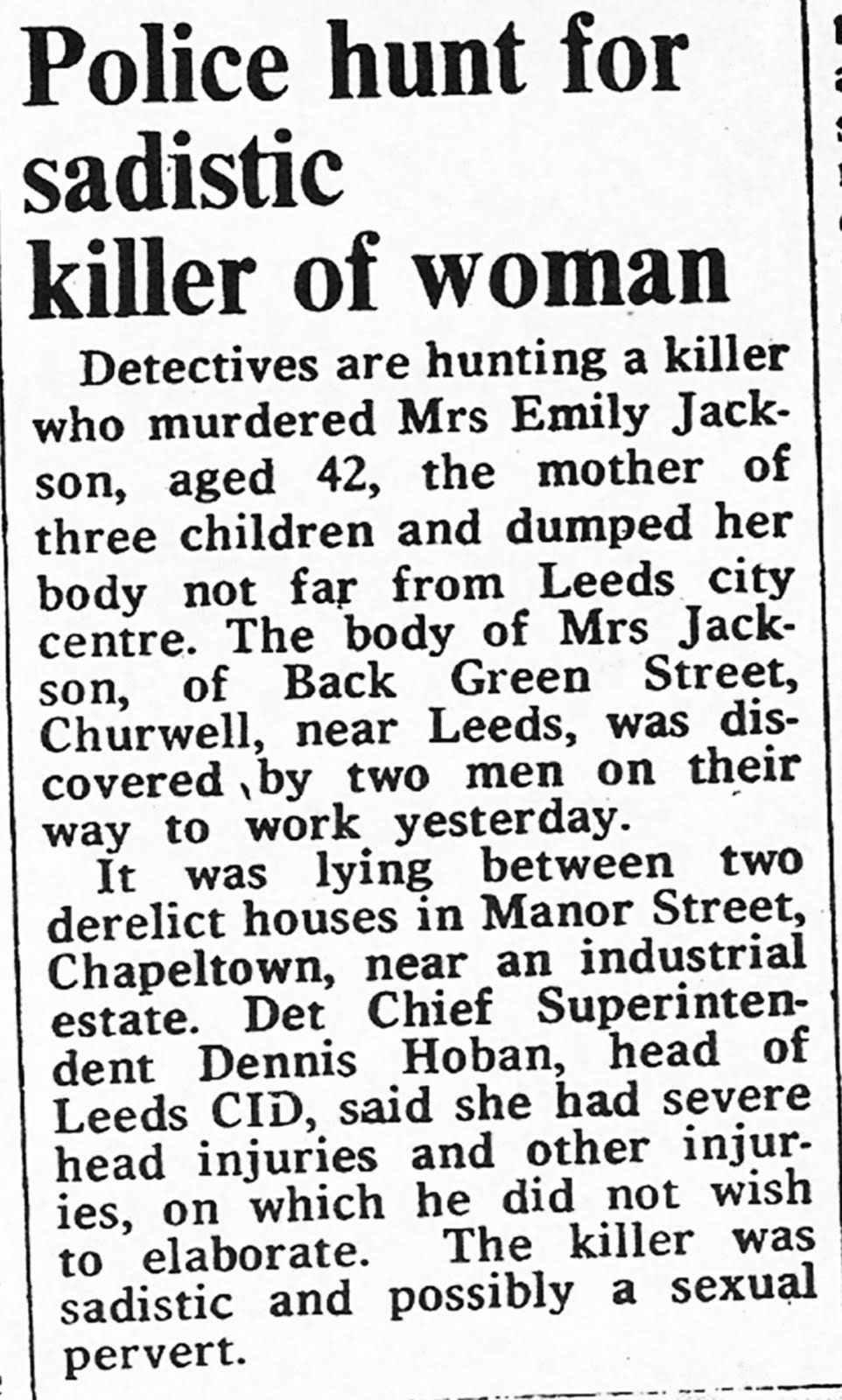 Police hunt for sadistic killer of woman

Detectives are hunting a killer who murdered Mrs Emily Jackson, aged 42, the mother of three children and dumped her body not far from Leeds city centre. The body of Mrs Jackson, of Back Green Street, Churwell, near Leeds, was discovered by two men on their way to work yesterday.

It was lying between two derelict houses in Manor Street, Chapeltown, near an industrial estate. Det Chief Superintendent Dennis Hoban, head of Leeds CID, said she had severe head injuries and other injuries, on which he did not wish to elaborate. The killer was sadistic and possibly a sexual pervert.